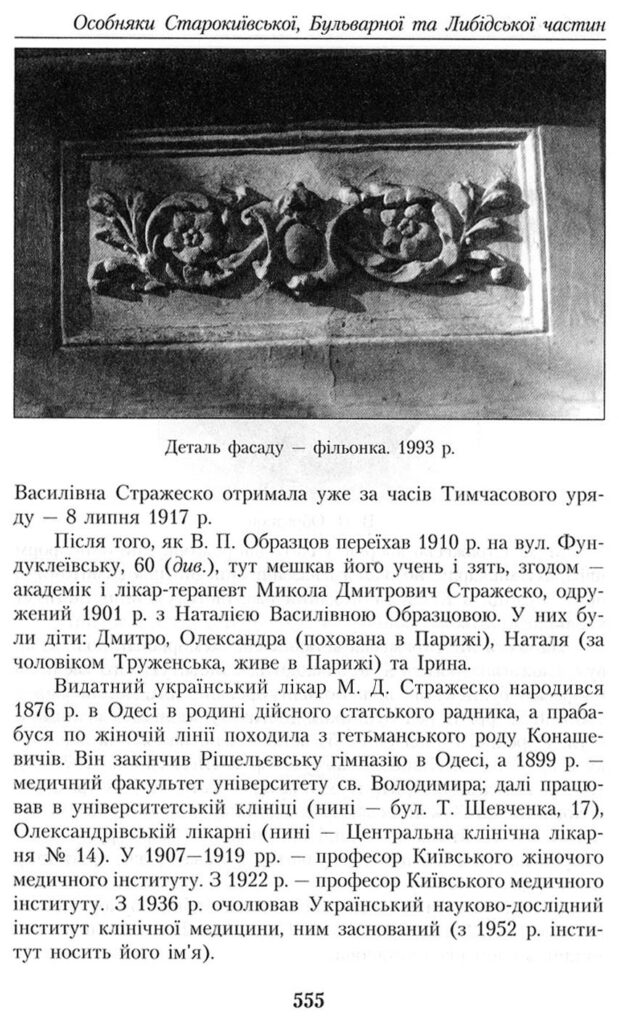 Особняки Старокиївської, Бульварної та Либідської частин

Деталь фасаду — фільонка. 1993 р.

Василівна Стражеско отримала уже за часів Тимчасового уряду — 8 липня 1917 р.

Після того, як В. П. Образцов переїхав 1910 р. на вул. Фундуклеївську, 60 (див.), тут мешкав його учень і зять, згодом — академік і лікар-терапевт Микола Дмитрович Стражеско, одружений 1901 р. з Наталією Василівною Образцовою. У них були діти: Дмитро, Олександра (похована в Парижі), Наталя (за чоловіком Труженська, живе в Парижі) та Ірина.

Видатний український лікар М. Д. Стражеско народився 1876 р. в Одесі в родині дійсного статського радника, а прабабуся по жіночій лінії походила з гетьманського роду Конашевичів. Він закінчив Рішельєвську гімназію в Одесі, а 1899 р. — медичний факультет університету св. Володимира; далі працював в університетській клініці (нині — бул. Т. Шевченка, 17), Олександрівській лікарні (нині — Центральна клінічна лікарня № 14). У 1907—1919 рр. — професор Київського жіночого медичного інституту. З 1922 р. — професор Київського медичного інституту. З 1936 р. очолював Український науково-дослідний інститут клінічної медицини, ним заснований (з 1952 р. інститут носить його ім'я).

555